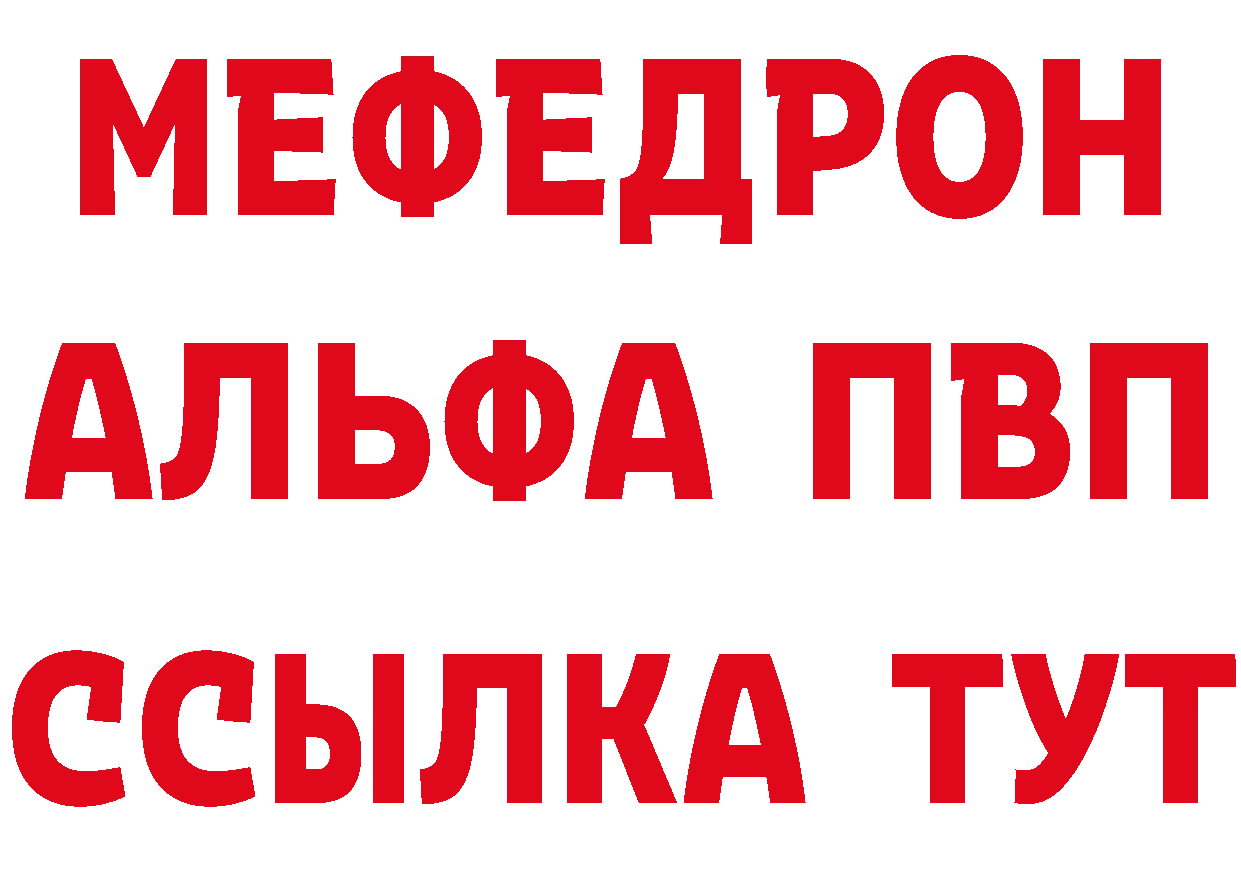 МЕФЕДРОН
АЛЬФА ПВП
ССЫЛКА ТУТ